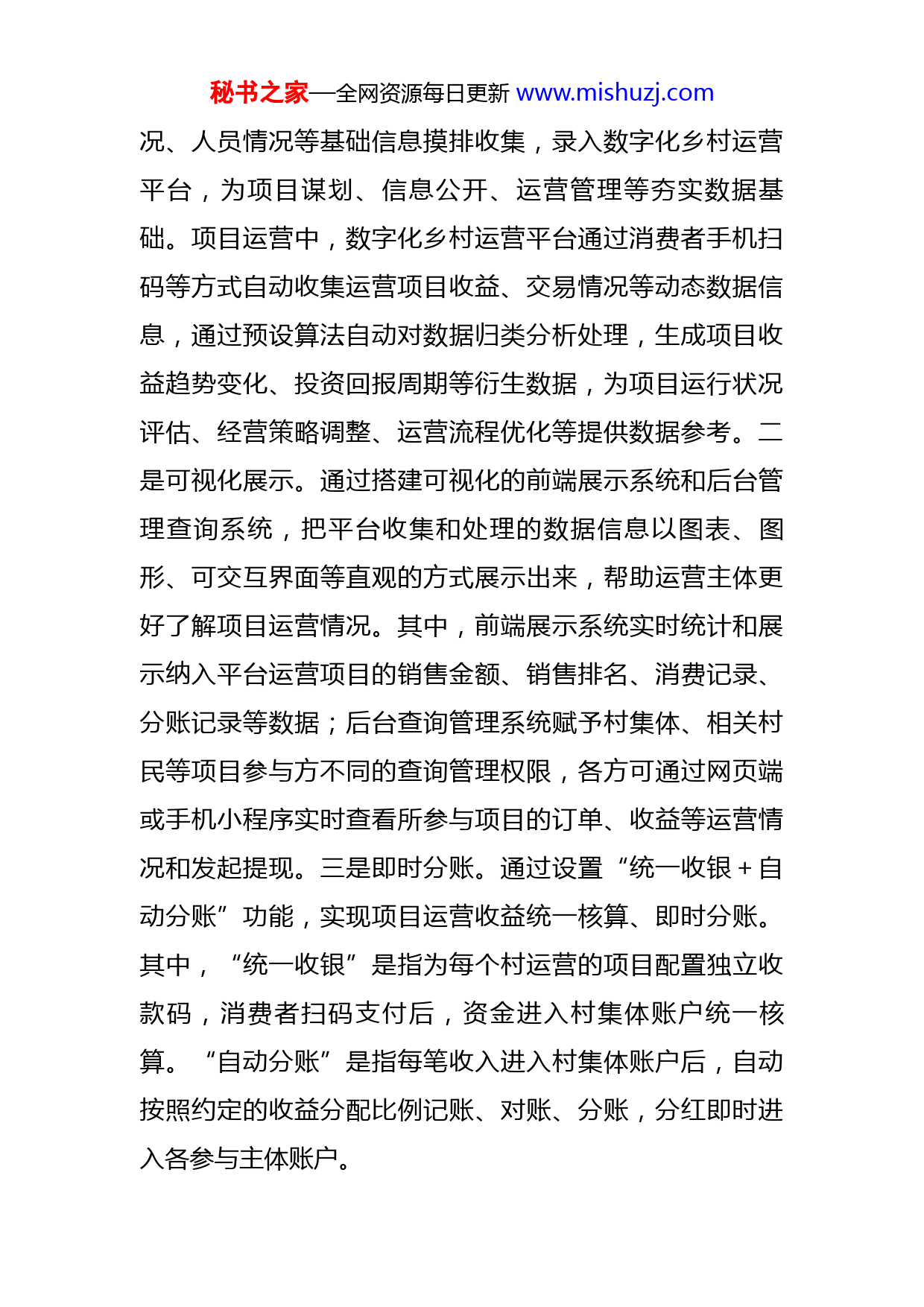 秘书之家—全网资源每日更新 www.mishuzj.com

况、人员情况等基础信息摸排收集，录入数字化乡村运营平台，为项目谋划、信息公开、运营管理等夯实数据基础。项目运营中，数字化乡村运营平台通过消费者手机扫码等方式自动收集运营项目收益、交易情况等动态数据信息，通过预设算法自动对数据归类分析处理，生成项目收益趋势变化、投资回报周期等衍生数据，为项目运行状况评估、经营策略调整、运营流程优化等提供数据参考。二是可视化展示。通过搭建可视化的前端展示系统和后台管理查询系统，把平台收集和处理的数据信息以图表、图形、可交互界面等直观的方式展示出来，帮助运营主体更好了解项目运营情况。其中，前端展示系统实时统计和展示纳入平台运营项目的销售金额、销售排名、消费记录、分账记录等数据；后台查询管理系统赋予村集体、相关村民等项目参与方不同的查询管理权限，各方可通过网页端或手机小程序实时查看所参与项目的订单、收益等运营情况和发起提现。三是即时分账。通过设置“统一收银＋自动分账”功能，实现项目运营收益统一核算、即时分账。其中，“统一收银”是指为每个村运营的项目配置独立收款码，消费者扫码支付后，资金进入村集体账户统一核算。“自动分账”是指每笔收入进入村集体账户后，自动按照约定的收益分配比例记账、对账、分账，分红即时进入各参与主体账户。